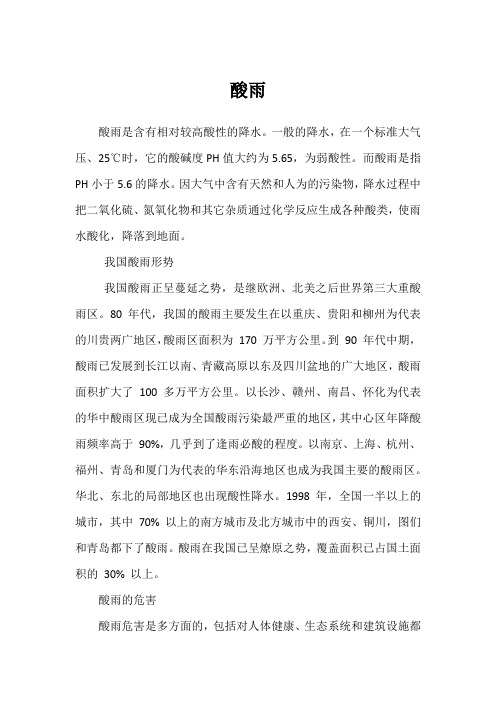 酸雨

酸雨是含有相对较高酸性的降水。一般的降水，在一个标准大气压、25℃时，它的酸碱度 PH 值大约为 5.65，为弱酸性。而酸雨是指 PH 小于 5.6 的降水。因大气中含有天然和人为的污染物，降水过程中把二氧化硫、氮氧化物和其它杂质通过化学反应生成各种酸类，使雨水酸化，降落到地面。

我国酸雨形势

我国酸雨正呈蔓延之势，是继欧洲、北美之后世界第三大重酸雨区。80 年代，我国的酸雨主要发生在以重庆、贵阳和柳州为代表的川贵两广地区，酸雨区面积为 170 万平方公里。到 90 年代中期，酸雨已发展到长江以南、青藏高原以东及四川盆地的广大地区，酸雨面积扩大了 100 多万平方公里。以长沙、赣州、南昌、怀化为代表的华中酸雨区现已成为全国酸雨污染最严重的地区，其中心区年降酸雨频率高于 90%，几乎到了逢雨必酸的程度。以南京、上海、杭州、福州、青岛和厦门为代表的华东沿海地区也成为我国主要的酸雨区。华北、东北的局部地区也出现酸性降水。1998 年，全国一半以上的城市，其中 70% 以上的南方城市及北方城市中的西安、铜川，图们和青岛都下了酸雨。酸雨在我国已呈燎原之势，覆盖面积已占国土面积的 30% 以上。

酸雨的危害

酸雨危害是多方面的，包括对人体健康、生态系统和建筑设施都